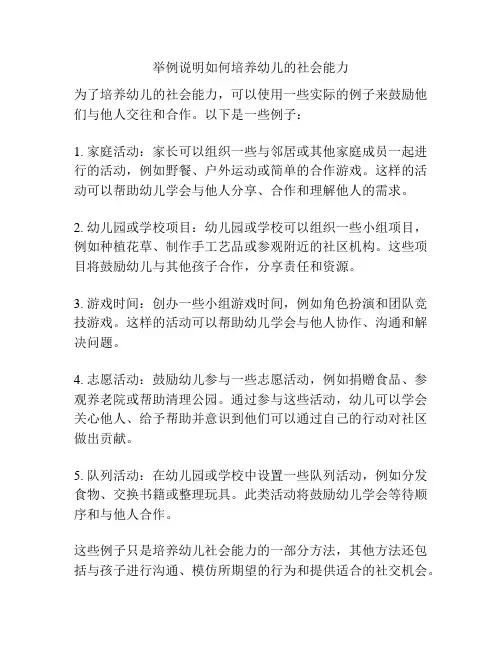 举例说明如何培养幼儿的社会能力

为了培养幼儿的社会能力，可以使用一些实际的例子来鼓励他们与他人交往和合作。以下是一些例子：

1. 家庭活动：家长可以组织一些与邻居或其他家庭成员一起进行的活动，例如野餐、户外运动或简单的合作游戏。这样的活动可以帮助幼儿学会与他人分享、合作和理解他人的需求。

2. 幼儿园或学校项目：幼儿园或学校可以组织一些小组项目，例如种植花草、制作手工艺品或参观附近的社区机构。这些项目将鼓励幼儿与其他孩子合作，分享责任和资源。

3. 游戏时间：创办一些小组游戏时间，例如角色扮演和团队竞技游戏。这样的活动可以帮助幼儿学会与他人协作、沟通和解决问题。

4. 志愿活动：鼓励幼儿参与一些志愿活动，例如捐赠食品、参观养老院或帮助清理公园。通过参与这些活动，幼儿可以学会关心他人、给予帮助并意识到他们可以通过自己的行动对社区做出贡献。

5. 队列活动：在幼儿园或学校中设置一些队列活动，例如分发食物、交换书籍或整理玩具。此类活动将鼓励幼儿学会等待顺序和与他人合作。

这些例子只是培养幼儿社会能力的一部分方法，其他方法还包括与孩子进行沟通、模仿所期望的行为和提供适合的社交机会。